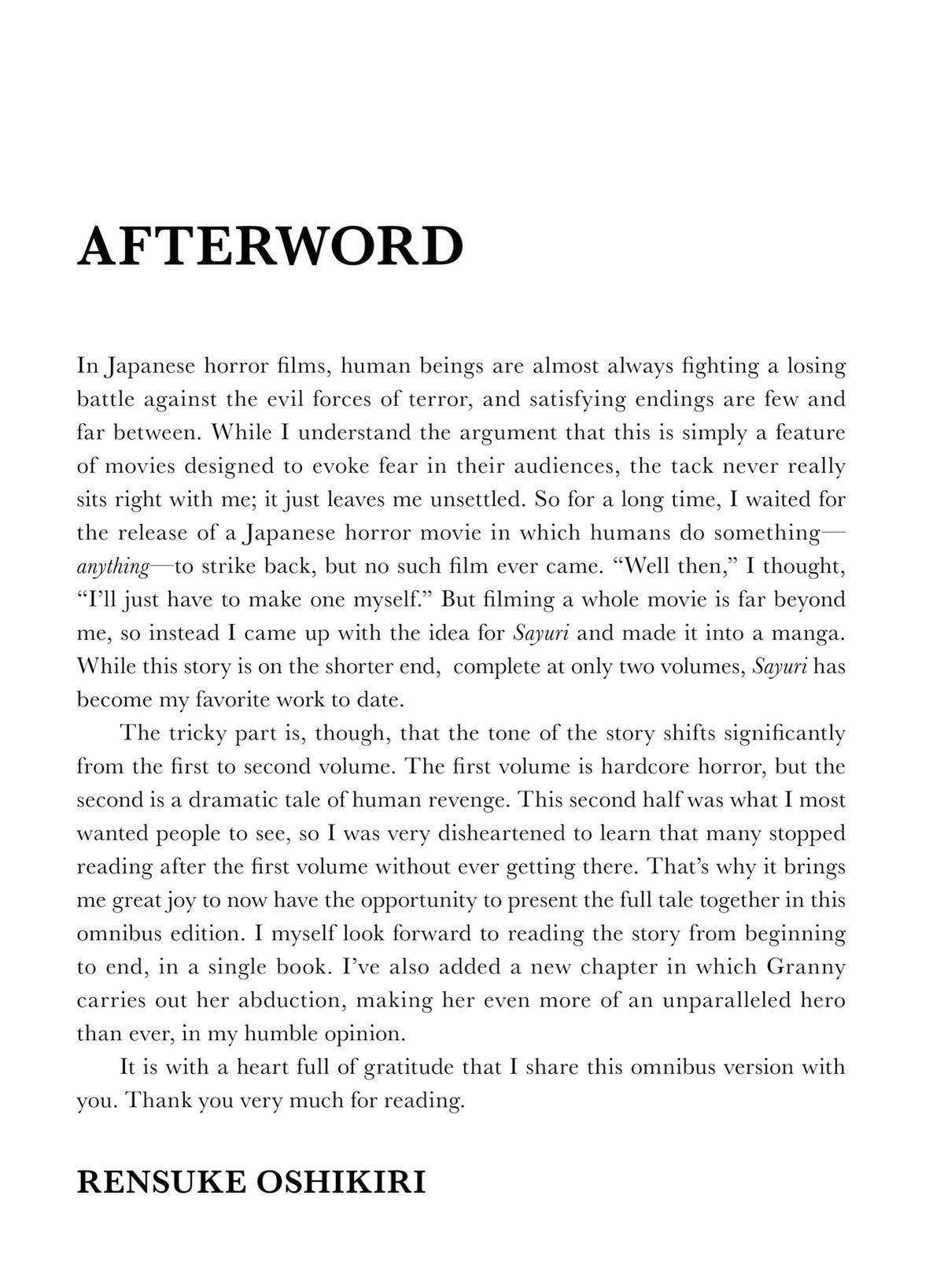 AFTERWORD

In Japanese horror films, human beings are almost always fighting a losing battle against the evil forces of terror, and satisfying endings are few and far between. While I understand the argument that this is simply a feature of movies designed to evoke fear in their audiences, the tack never really sits right with me; it just leaves me unsettled. So for a long time, I waited for the release of a Japanese horror movie in which humans do something—anything—to strike back, but no such film ever came. “Well then,” I thought, “I’ll just have to make one myself.” But filming a whole movie is far beyond me, so instead I came up with the idea for Sayuri and made it into a manga. While this story is on the shorter end, complete at only two volumes, Sayuri has become my favorite work to date.

The tricky part is, though, that the tone of the story shifts significantly from the first to second volume. The first volume is hardcore horror, but the second is a dramatic tale of human revenge. This second half was what I most wanted people to see, so I was very disheartened to learn that many stopped reading after the first volume without ever getting there. That’s why it brings me great joy to now have the opportunity to present the full tale together in this omnibus edition. I myself look forward to reading the story from beginning to end, in a single book. I’ve also added a new chapter in which Granny carries out her abduction, making her even more of an unparalleled hero than ever, in my humble opinion.

It is with a heart full of gratitude that I share this omnibus version with you. Thank you very much for reading.

RENSUKE OSHIKIRI